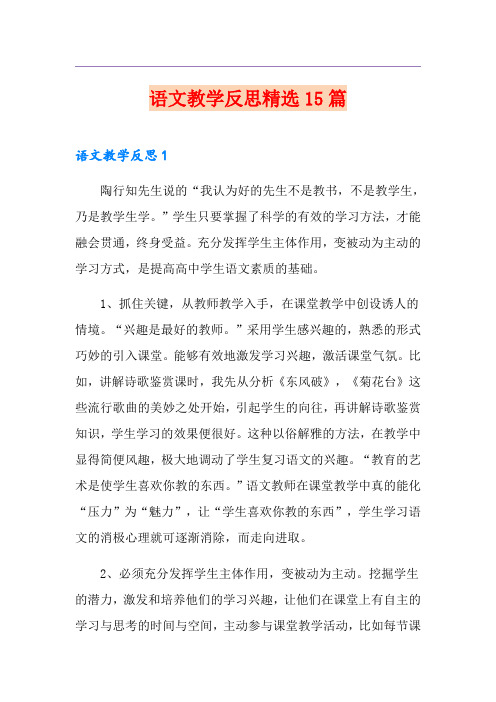 语文教学反思精选15篇

语文教学反思1

陶行知先生说的“我认为好的先生不是教书，不是教学生，乃是教学生学。”学生只要掌握了科学的有效的学习方法，才能融会贯通，终身受益。充分发挥学生主体作用，变被动为主动的学习方式，是提高高中学生语文素质的基础。

1、抓住关键，从教师教学入手，在课堂教学中创设诱人的情境。“兴趣是最好的教师。”采用学生感兴趣的，熟悉的形式巧妙的引入课堂。能够有效地激发学习兴趣，激活课堂气氛。比如，讲解诗歌鉴赏课时，我先从分析《东风破》，《菊花台》这些流行歌曲的美妙之处开始，引起学生的向往，再讲解诗歌鉴赏知识，学生学习的效果便很好。这种以俗解雅的方法，在教学中显得简便风趣，极大地调动了学生复习语文的兴趣。“教育的艺术是使学生喜欢你教的东西。”语文教师在课堂教学中真的能化“压力”为“魅力”，让“学生喜欢你教的东西”，学生学习语文的消极心理就可逐渐消除，而走向进取。

2、必须充分发挥学生主体作用，变被动为主动。挖掘学生的潜力，激发和培养他们的学习兴趣，让他们在课堂上有自主的学习与思考的时间与空间，主动参与课堂教学活动，比如每节课